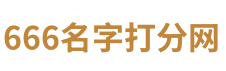 666名字打分网